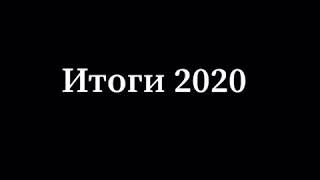 Итоги 2020